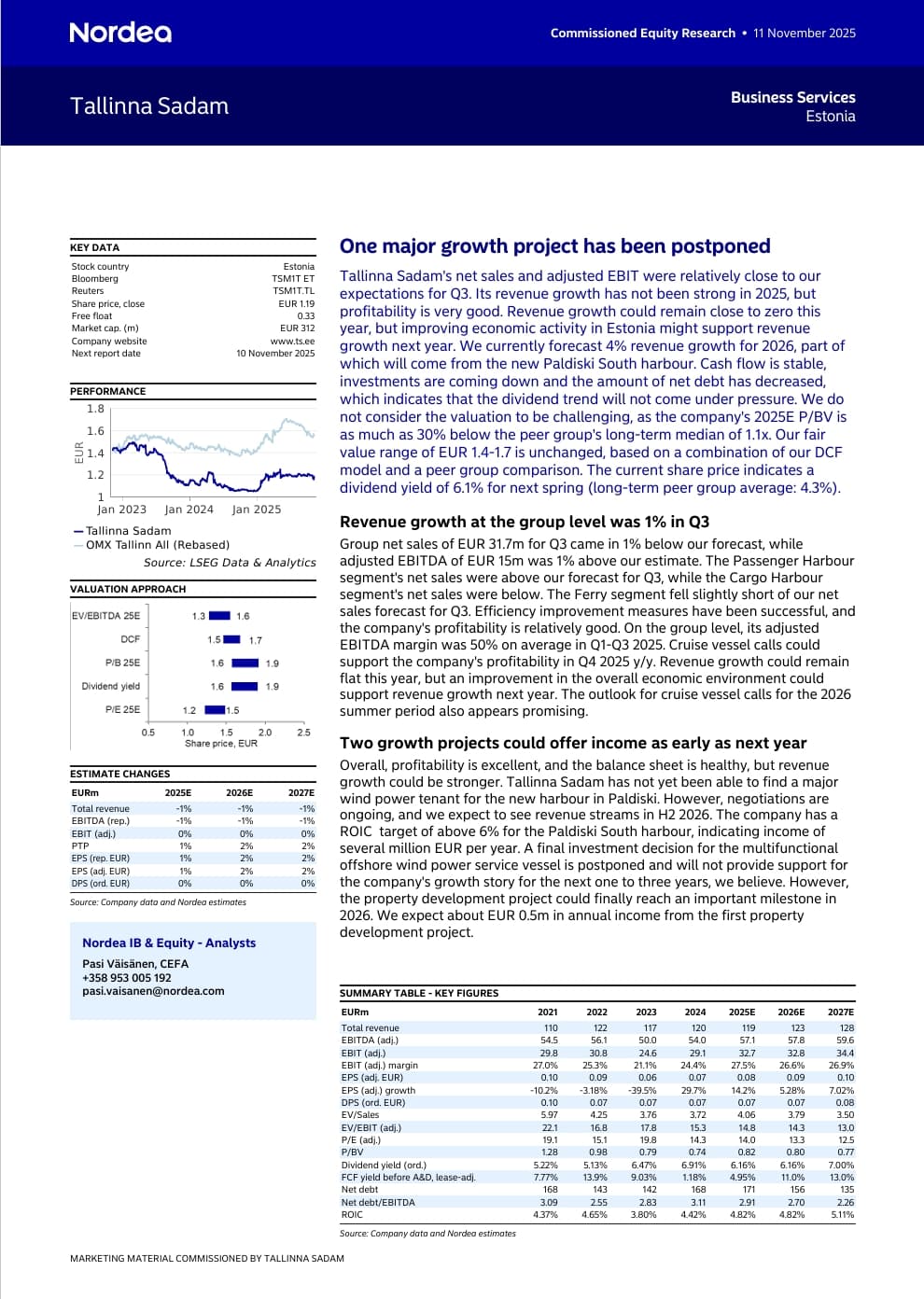 Nordea

Commissioned Equity Research • 11 November 2025

Tallinna Sadam

Business Services
Estonia

KEY DATA

| | |
|---|---|
| Stock country | Estonia |
| Bloomberg | TSM1T ET |
| Reuters | TSM1T.TL |
| Share price, close | EUR 1.19 |
| Free float | 0.33 |
| Market cap. (m) | EUR 312 |
| Company website | www.ts.ee |
| Next report date | 10 November 2025 |

PERFORMANCE

1.8
1.6
1.4
1.2
1
EUR
Jan 2023 Jan 2024 Jan 2025

— Tallinna Sadam
— OMX Tallinn All (Rebased)
Source: LSEG Data & Analytics

VALUATION APPROACH

EV/EBITDA 25E 1.3 1.6
DCF 1.5 1.7
P/B 25E 1.6 1.9
Dividend yield 1.6 1.9
P/E 25E 1.2 1.5
0.5 1.0 1.5 2.0 2.5
Share price, EUR

ESTIMATE CHANGES

| EURm | 2025E | 2026E | 2027E |
|---|---|---|---|
| Total revenue | -1% | -1% | -1% |
| EBITDA (rep.) | -1% | -1% | -1% |
| EBIT (adj.) | 0% | 0% | 0% |
| PTP | 1% | 2% | 2% |
| EPS (rep. EUR) | 1% | 2% | 2% |
| EPS (adj. EUR) | 1% | 2% | 2% |
| DPS (ord. EUR) | 0% | 0% | 0% |

Source: Company data and Nordea estimates

Nordea IB & Equity - Analysts
Pasi Väisänen, CEFA
+358 953 005 192
pasi.vaisanen@nordea.com

One major growth project has been postponed

Tallinna Sadam's net sales and adjusted EBIT were relatively close to our expectations for Q3. Its revenue growth has not been strong in 2025, but profitability is very good. Revenue growth could remain close to zero this year, but improving economic activity in Estonia might support revenue growth next year. We currently forecast 4% revenue growth for 2026, part of which will come from the new Paldiski South harbour. Cash flow is stable, investments are coming down and the amount of net debt has decreased, which indicates that the dividend trend will not come under pressure. We do not consider the valuation to be challenging, as the company's 2025E P/BV is as much as 30% below the peer group's long-term median of 1.1x. Our fair value range of EUR 1.4-1.7 is unchanged, based on a combination of our DCF model and a peer group comparison. The current share price indicates a dividend yield of 6.1% for next spring (long-term peer group average: 4.3%).

Revenue growth at the group level was 1% in Q3

Group net sales of EUR 31.7m for Q3 came in 1% below our forecast, while adjusted EBITDA of EUR 15m was 1% above our estimate. The Passenger Harbour segment's net sales were above our forecast for Q3, while the Cargo Harbour segment's net sales were below. The Ferry segment fell slightly short of our net sales forecast for Q3. Efficiency improvement measures have been successful, and the company's profitability is relatively good. On the group level, its adjusted EBITDA margin was 50% on average in Q1-Q3 2025. Cruise vessel calls could support the company's profitability in Q4 2025 y/y. Revenue growth could remain flat this year, but an improvement in the overall economic environment could support revenue growth next year. The outlook for cruise vessel calls for the 2026 summer period also appears promising.

Two growth projects could offer income as early as next year

Overall, profitability is excellent, and the balance sheet is healthy, but revenue growth could be stronger. Tallinna Sadam has not yet been able to find a major wind power tenant for the new harbour in Paldiski. However, negotiations are ongoing, and we expect to see revenue streams in H2 2026. The company has a ROIC target of above 6% for the Paldiski South harbour, indicating income of several million EUR per year. A final investment decision for the multifunctional offshore wind power service vessel is postponed and will not provide support for the company's growth story for the next one to three years, we believe. However, the property development project could finally reach an important milestone in 2026. We expect about EUR 0.5m in annual income from the first property development project.

SUMMARY TABLE - KEY FIGURES

| EURm | 2021 | 2022 | 2023 | 2024 | 2025E | 2026E | 2027E |
|---|---|---|---|---|---|---|---|
| Total revenue | 110 | 122 | 117 | 120 | 119 | 123 | 128 |
| EBITDA (adj.) | 54.5 | 56.1 | 50.0 | 54.0 | 57.1 | 57.8 | 59.6 |
| EBIT (adj.) | 29.8 | 30.8 | 24.6 | 29.1 | 32.7 | 32.8 | 34.4 |
| EBIT (adj.) margin | 27.0% | 25.3% | 21.1% | 24.4% | 27.5% | 26.6% | 26.9% |
| EPS (adj. EUR) | 0.10 | 0.09 | 0.06 | 0.07 | 0.08 | 0.09 | 0.10 |
| EPS (adj.) growth | -10.2% | -3.18% | -39.5% | 29.7% | 14.2% | 5.28% | 7.02% |
| DPS (ord. EUR) | 0.10 | 0.07 | 0.07 | 0.07 | 0.07 | 0.07 | 0.08 |
| EV/Sales | 5.97 | 4.25 | 3.76 | 3.72 | 4.06 | 3.79 | 3.50 |
| EV/EBIT (adj.) | 22.1 | 16.8 | 17.8 | 15.3 | 14.8 | 14.3 | 13.0 |
| P/E (adj.) | 19.1 | 15.1 | 19.8 | 14.3 | 14.0 | 13.3 | 12.5 |
| P/BV | 1.28 | 0.98 | 0.79 | 0.74 | 0.82 | 0.80 | 0.77 |
| Dividend yield (ord.) | 5.22% | 5.13% | 6.47% | 6.91% | 6.16% | 6.16% | 7.00% |
| FCF yield before A&D, lease-adj. | 7.77% | 13.9% | 9.03% | 1.18% | 4.95% | 11.0% | 13.0% |
| Net debt | 168 | 143 | 142 | 168 | 171 | 156 | 135 |
| Net debt/EBITDA | 3.09 | 2.55 | 2.83 | 3.11 | 2.91 | 2.70 | 2.26 |
| ROIC | 4.37% | 4.65% | 3.80% | 4.42% | 4.82% | 4.82% | 5.11% |

Source: Company data and Nordea estimates

MARKETING MATERIAL COMMISSIONED BY TALLINNA SADAM